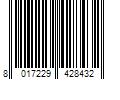 8 017229 428432